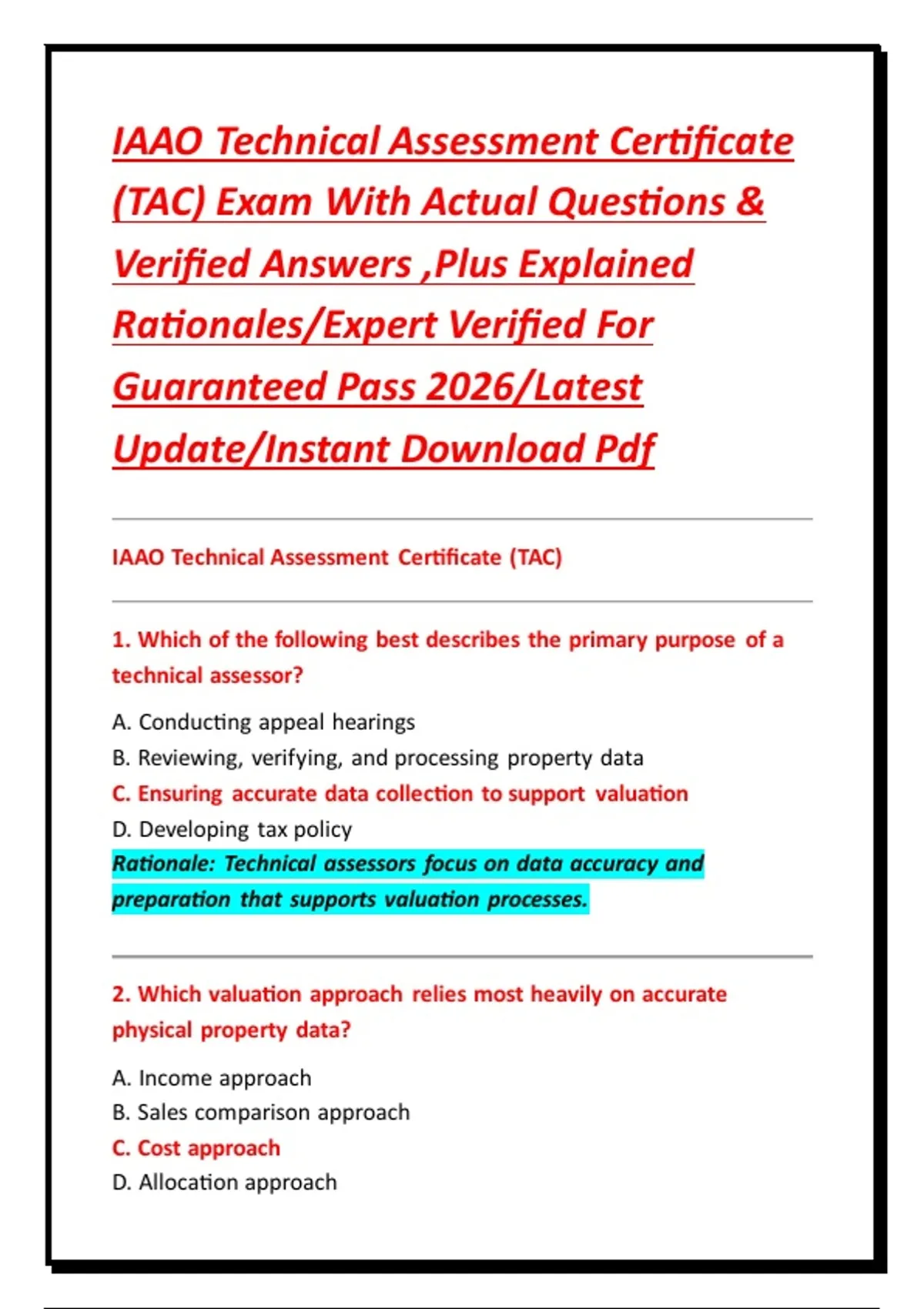 IAAO Technical Assessment Certificate (TAC) Exam With Actual Questions & Verified Answers ,Plus Explained Rationales/Expert Verified For Guaranteed Pass 2026/Latest Update/Instant Download Pdf

IAAO Technical Assessment Certificate (TAC)

1. Which of the following best describes the primary purpose of a technical assessor?

A. Conducting appeal hearings
B. Reviewing, verifying, and processing property data
C. Ensuring accurate data collection to support valuation
D. Developing tax policy

Rationale: Technical assessors focus on data accuracy and preparation that supports valuation processes.

2. Which valuation approach relies most heavily on accurate physical property data?

A. Income approach
B. Sales comparison approach
C. Cost approach
D. Allocation approach